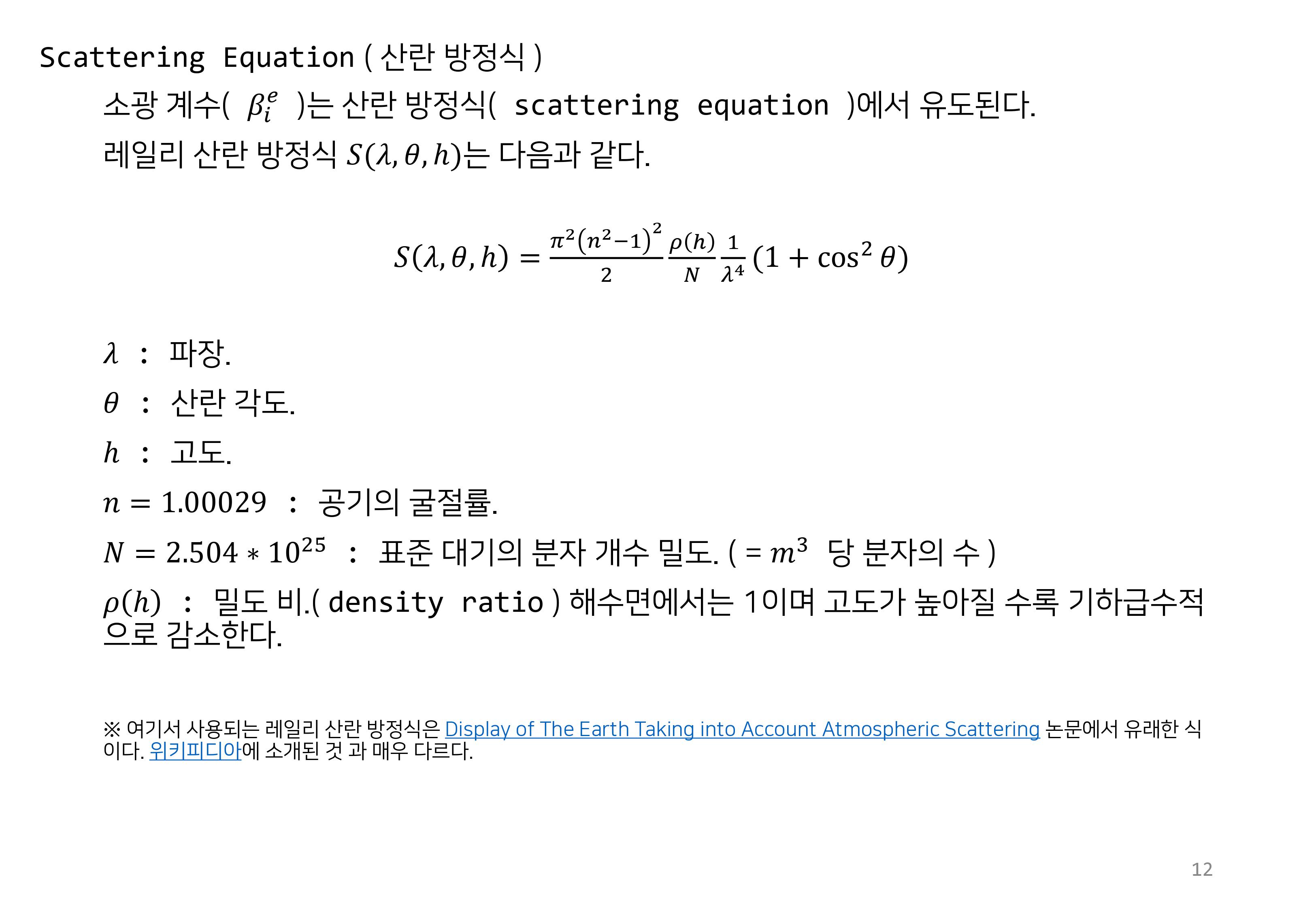 Scattering Equation ( 산란 방정식 )

소광 계수( $\beta_i^e$ )는 산란 방정식( scattering equation )에서 유도된다.

레일리 산란 방정식 $S(\lambda, \theta, h)$는 다음과 같다.

$S(\lambda, \theta, h) = \frac{\pi^2(n^2-1)^2}{2} \frac{\rho(h)}{N} \frac{1}{\lambda^4} (1 + \cos^2 \theta)$

$\lambda$ : 파장.

$\theta$ : 산란 각도.

$h$ : 고도.

$n = 1.00029$ : 공기의 굴절률.

$N = 2.504 * 10^{25}$ : 표준 대기의 분자 개수 밀도. ( = $m^3$ 당 분자의 수 )

$\rho(h)$ : 밀도 비.( density ratio ) 해수면에서는 1이며 고도가 높아질 수록 기하급수적으로 감소한다.

※ 여기서 사용되는 레일리 산란 방정식은 Display of The Earth Taking into Account Atmospheric Scattering 논문에서 유래한 식이다. 위키피디아에 소개된 것 과 매우 다르다.

12